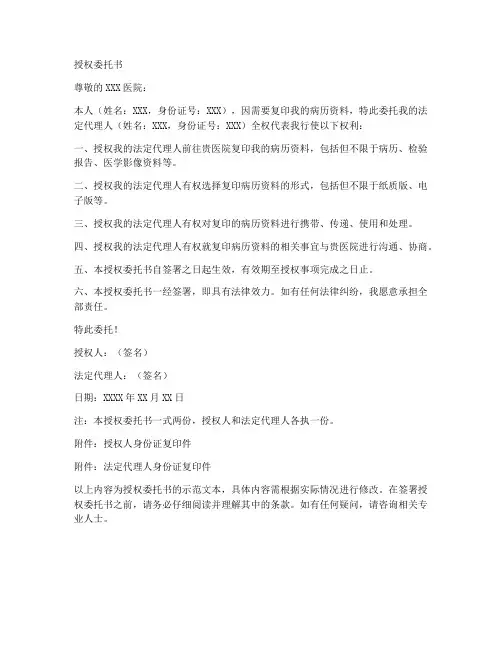 授权委托书

尊敬的XXX医院：

本人（姓名：XXX，身份证号：XXX），因需要复印我的病历资料，特此委托我的法定代理人（姓名：XXX，身份证号：XXX）全权代表我行使以下权利：

一、授权我的法定代理人前往贵医院复印我的病历资料，包括但不限于病历、检验报告、医学影像资料等。

二、授权我的法定代理人有权选择复印病历资料的形式，包括但不限于纸质版、电子版等。

三、授权我的法定代理人有权对复印的病历资料进行携带、传递、使用和处理。

四、授权我的法定代理人有权就复印病历资料的相关事宜与贵医院进行沟通、协商。

五、本授权委托书自签署之日起生效，有效期至授权事项完成之日止。

六、本授权委托书一经签署，即具有法律效力。如有任何法律纠纷，我愿意承担全部责任。

特此委托！

授权人：（签名）

法定代理人：（签名）

日期：XXXX年XX月XX日

注：本授权委托书一式两份，授权人和法定代理人各执一份。

附件：授权人身份证复印件

附件：法定代理人身份证复印件

以上内容为授权委托书的示范文本，具体内容需根据实际情况进行修改。在签署授权委托书之前，请务必仔细阅读并理解其中的条款。如有任何疑问，请咨询相关专业人士。